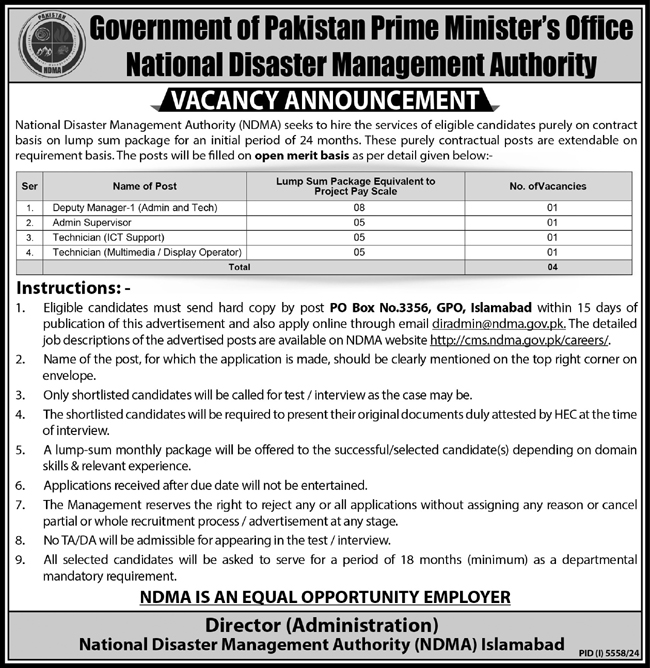 PAKISTAN
NDMA

Government of Pakistan Prime Minister's Office
National Disaster Management Authority

VACANCY ANNOUNCEMENT

National Disaster Management Authority (NDMA) seeks to hire the services of eligible candidates purely on contract basis on lump sum package for an initial period of 24 months. These purely contractual posts are extendable on requirement basis. The posts will be filled on open merit basis as per detail given below:-

| Ser | Name of Post | Lump Sum Package Equivalent to Project Pay Scale | No. ofVacancies |
|---|---|---|---|
| 1. | Deputy Manager-1 (Admin and Tech) | 08 | 01 |
| 2. | Admin Supervisor | 05 | 01 |
| 3. | Technician (ICT Support) | 05 | 01 |
| 4. | Technician (Multimedia / Display Operator) | 05 | 01 |
| | Total | | 04 |

Instructions: -

1. Eligible candidates must send hard copy by post PO Box No.3356, GPO, Islamabad within 15 days of publication of this advertisement and also apply online through email diradmin@ndma.gov.pk. The detailed job descriptions of the advertised posts are available on NDMA website http://cms.ndma.gov.pk/careers/.
2. Name of the post, for which the application is made, should be clearly mentioned on the top right corner on envelope.
3. Only shortlisted candidates will be called for test / interview as the case may be.
4. The shortlisted candidates will be required to present their original documents duly attested by HEC at the time of interview.
5. A lump-sum monthly package will be offered to the successful/selected candidate(s) depending on domain skills & relevant experience.
6. Applications received after due date will not be entertained.
7. The Management reserves the right to reject any or all applications without assigning any reason or cancel partial or whole recruitment process / advertisement at any stage.
8. No TA/DA will be admissible for appearing in the test / interview.
9. All selected candidates will be asked to serve for a period of 18 months (minimum) as a departmental mandatory requirement.

NDMA IS AN EQUAL OPPORTUNITY EMPLOYER

Director (Administration)
National Disaster Management Authority (NDMA) Islamabad

PID (I) 5558/24